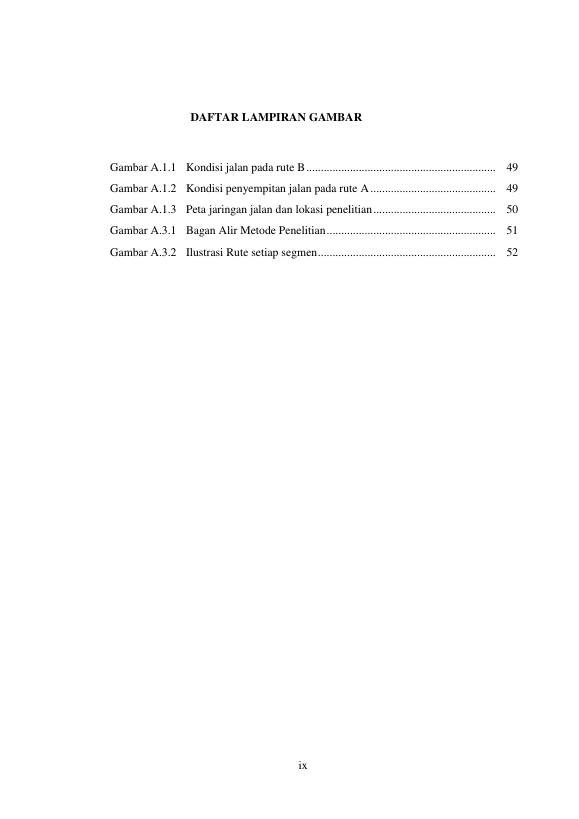 DAFTAR LAMPIRAN GAMBAR

Gambar A.1.1 Kondisi jalan pada rute B 49
Gambar A.1.2 Kondisi penyempitan jalan pada rute A 49
Gambar A.1.3 Peta jaringan jalan dan lokasi penelitian 50
Gambar A.3.1 Bagan Alir Metode Penelitian 51
Gambar A.3.2 Ilustrasi Rute setiap segmen 52

ix